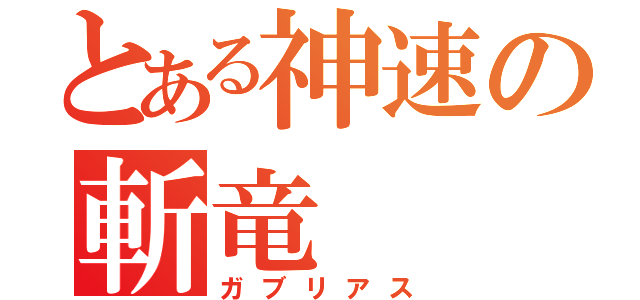 とある神速の
斬竜
ガブリアス